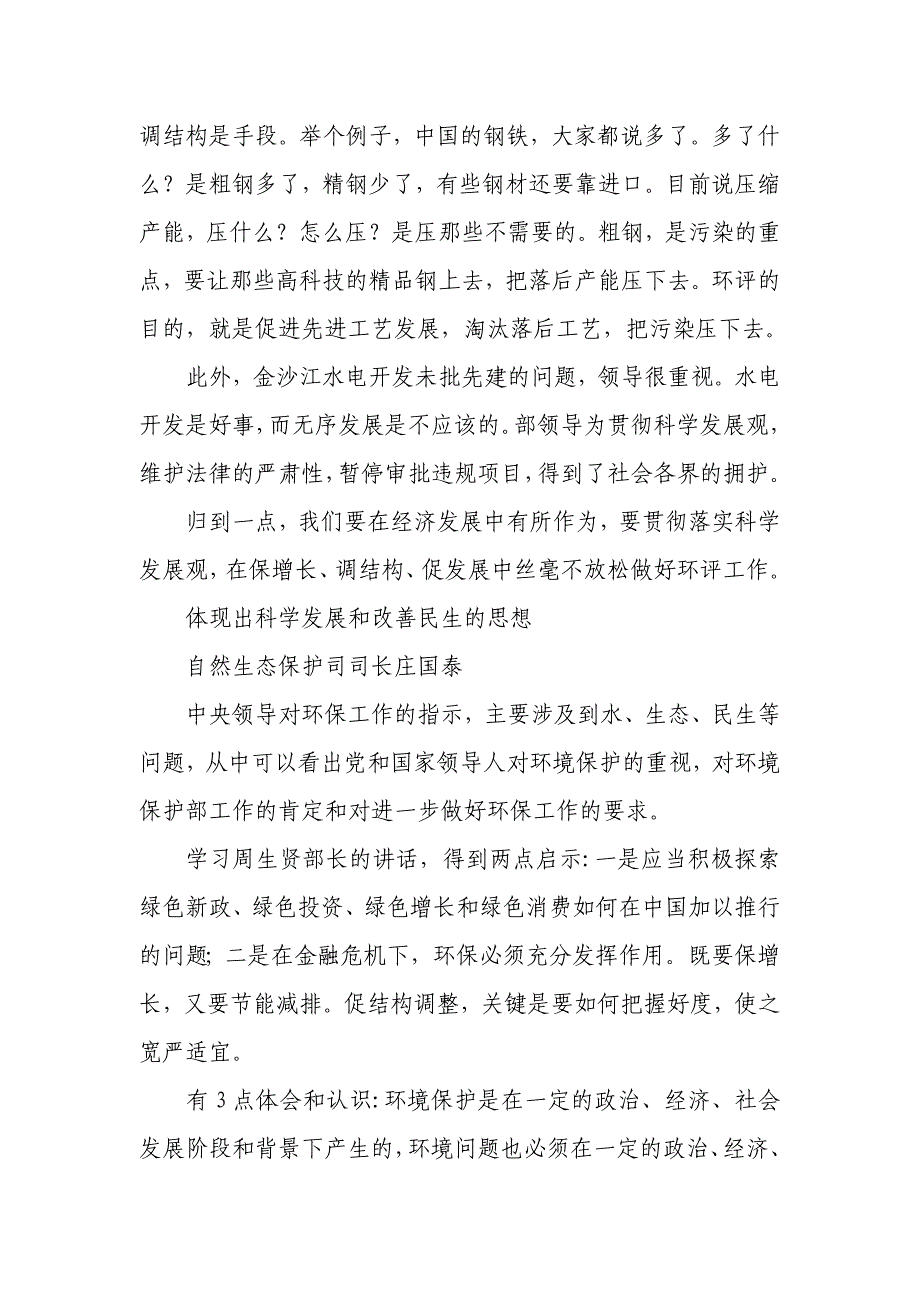 调结构是手段。举个例子，中国的钢铁，大家都说多了。多了什么？是粗钢多了，精钢少了，有些钢材还要靠进口。目前说压缩产能，压什么？怎么压？是压那些不需要的。粗钢，是污染的重点，要让那些高科技的精品钢上去，把落后产能压下去。环评的目的，就是促进先进工艺发展，淘汰落后工艺，把污染压下去。

此外，金沙江水电开发未批先建的问题，领导很重视。水电开发是好事，而无序发展是不应该的。部领导为贯彻科学发展观，维护法律的严肃性，暂停审批违规项目，得到了社会各界的拥护。

归到一点，我们要在经济发展中有所作为，要贯彻落实科学发展观，在保增长、调结构、促发展中丝毫不放松做好环评工作。

体现出科学发展和改善民生的思想

自然生态保护司司长庄国泰

中央领导对环保工作的指示，主要涉及到水、生态、民生等问题，从中可以看出党和国家领导人对环境保护的重视，对环境保护部工作的肯定和对进一步做好环保工作的要求。

学习周生贤部长的讲话，得到两点启示：一是应当积极探索绿色新政、绿色投资、绿色增长和绿色消费如何在中国加以推行的问题；二是在金融危机下，环保必须充分发挥作用。既要保增长，又要节能减排。促结构调整，关键是要如何把握好度，使之宽严适宜。

有 3 点体会和认识：环境保护是在一定的政治、经济、社会发展阶段和背景下产生的，环境问题也必须在一定的政治、经济、